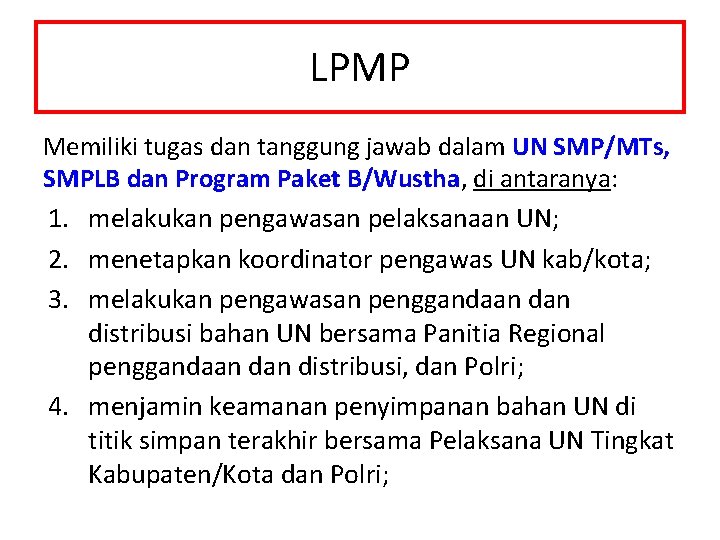 LPMP

Memiliki tugas dan tanggung jawab dalam UN SMP/MTs, SMPLB dan Program Paket B/Wustha, di antaranya:

1. melakukan pengawasan pelaksanaan UN;
2. menetapkan koordinator pengawas UN kab/kota;
3. melakukan pengawasan penggandaan dan distribusi bahan UN bersama Panitia Regional penggandaan dan distribusi, dan Polri;
4. menjamin keamanan penyimpanan bahan UN di titik simpan terakhir bersama Pelaksana UN Tingkat Kabupaten/Kota dan Polri;